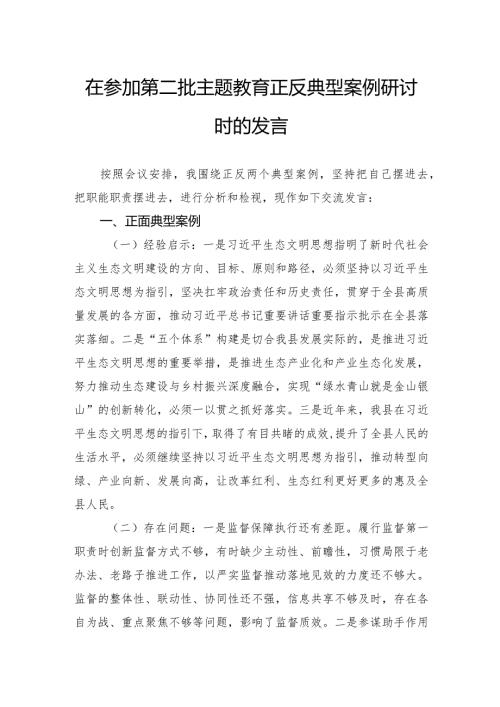 在参加第二批主题教育正反典型案例研讨时的发言

按照会议安排，我围绕正反两个典型案例，坚持把自己摆进去，把职能职责摆进去，进行分析和检视，现作如下交流发言：

一、正面典型案例

（一）经验启示：一是习近平生态文明思想指明了新时代社会主义生态文明建设的方向、目标、原则和路径，必须坚持以习近平生态文明思想为指引，坚决扛牢政治责任和历史责任，贯穿于全县高质量发展的各方面，推动习近平总书记重要讲话重要指示批示在全县落实落细。二是“五个体系”构建是切合我县发展实际的，是推进习近平生态文明思想的重要举措，是推进生态产业化和产业生态化发展，努力推动生态建设与乡村振兴深度融合，实现“绿水青山就是金山银山”的创新转化，必须一以贯之抓好落实。三是近年来，我县在习近平生态文明思想的指引下，取得了有目共睹的成效，提升了全县人民的生活水平，必须继续坚持以习近平生态文明思想为指引，推动转型向绿、产业向新、发展向高，让改革红利、生态红利更好更多的惠及全县人民。

（二）存在问题：一是监督保障执行还有差距。履行监督第一职责时创新监督方式不够，有时缺少主动性、前瞻性，习惯局限于老办法、老路子推进工作，以严实监督推动落地见效的力度还不够大。监督的整体性、联动性、协同性还不强，信息共享不够及时，存在各自为战、重点聚焦不够等问题，影响了监督质效。二是参谋助手作用